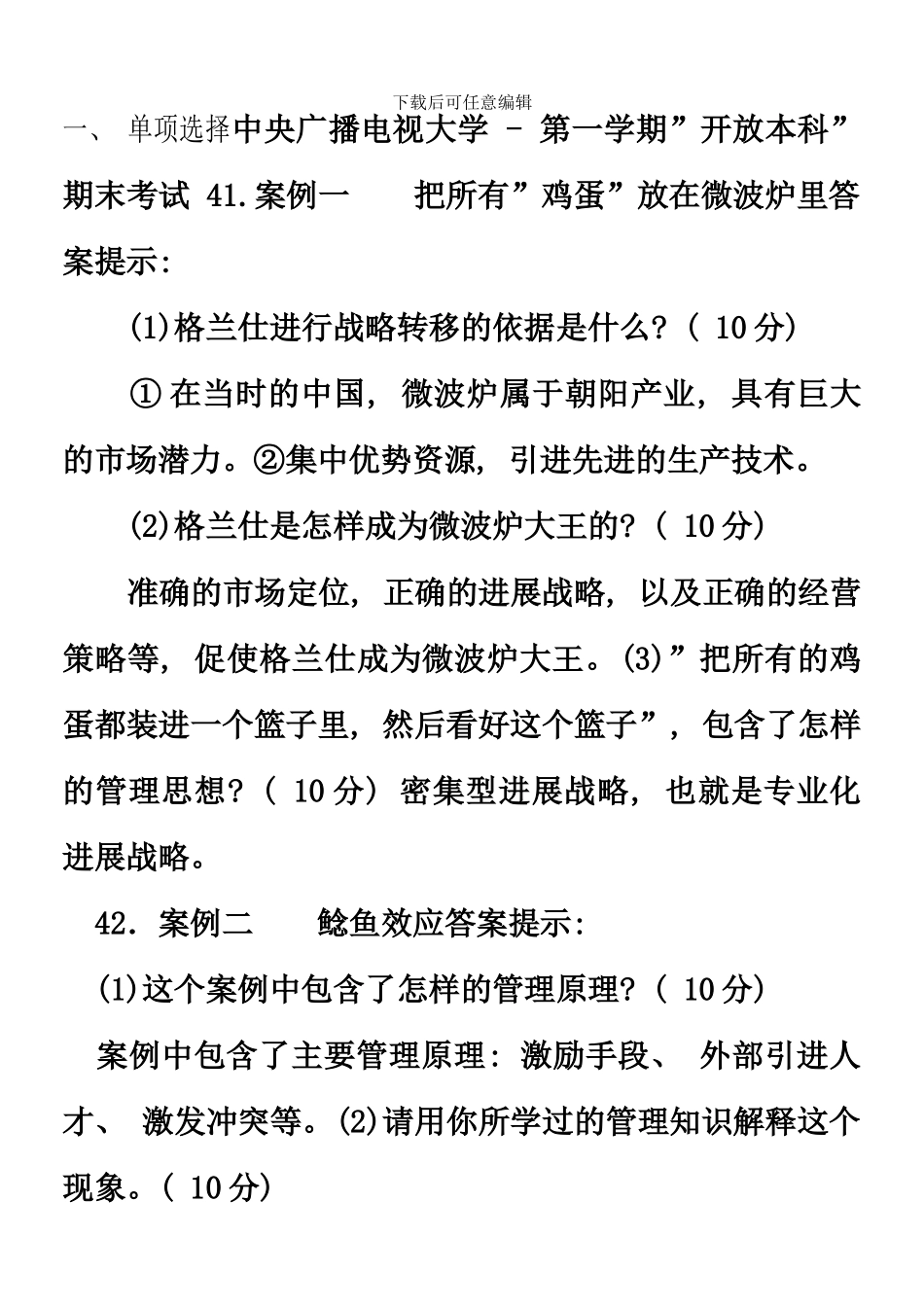 下载后可任意编辑

一、 单项选择中央广播电视大学 - 第一学期”开放本科”期末考试 41.案例一　　把所有”鸡蛋”放在微波炉里答案提示:

(1)格兰仕进行战略转移的依据是什么?( 10分)

① 在当时的中国, 微波炉属于朝阳产业, 具有巨大的市场潜力。②集中优势资源, 引进先进的生产技术。

(2)格兰仕是怎样成为微波炉大王的?( 10分)

准确的市场定位, 正确的进展战略, 以及正确的经营策略等, 促使格兰仕成为微波炉大王。(3)”把所有的鸡蛋都装进一个篮子里, 然后看好这个篮子”, 包含了怎样的管理思想?( 10分) 密集型进展战略, 也就是专业化进展战略。

42. 案例二　　鲶鱼效应答案提示:

(1)这个案例中包含了怎样的管理原理?( 10分)

案例中包含了主要管理原理: 激励手段、 外部引进人才、 激发冲突等。(2)请用你所学过的管理知识解释这个现象。( 10分)